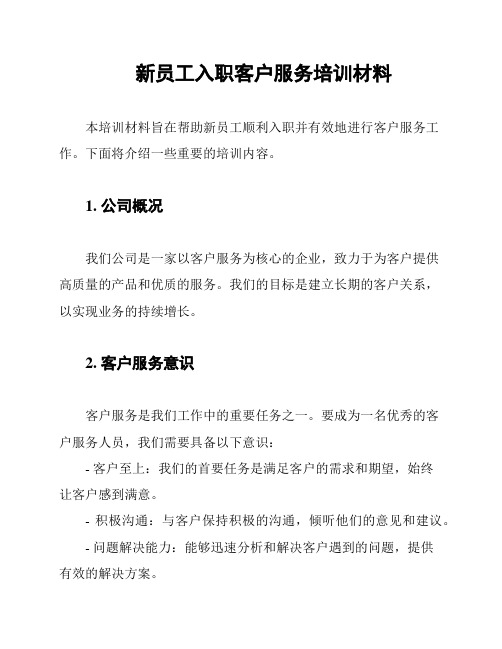 新员工入职客户服务培训材料

本培训材料旨在帮助新员工顺利入职并有效地进行客户服务工作。下面将介绍一些重要的培训内容。

1. 公司概况

我们公司是一家以客户服务为核心的企业，致力于为客户提供高质量的产品和优质的服务。我们的目标是建立长期的客户关系，以实现业务的持续增长。

2. 客户服务意识

客户服务是我们工作中的重要任务之一。要成为一名优秀的客户服务人员，我们需要具备以下意识：

- 客户至上：我们的首要任务是满足客户的需求和期望，始终让客户感到满意。

- 积极沟通：与客户保持积极的沟通，倾听他们的意见和建议。

- 问题解决能力：能够迅速分析和解决客户遇到的问题，提供有效的解决方案。